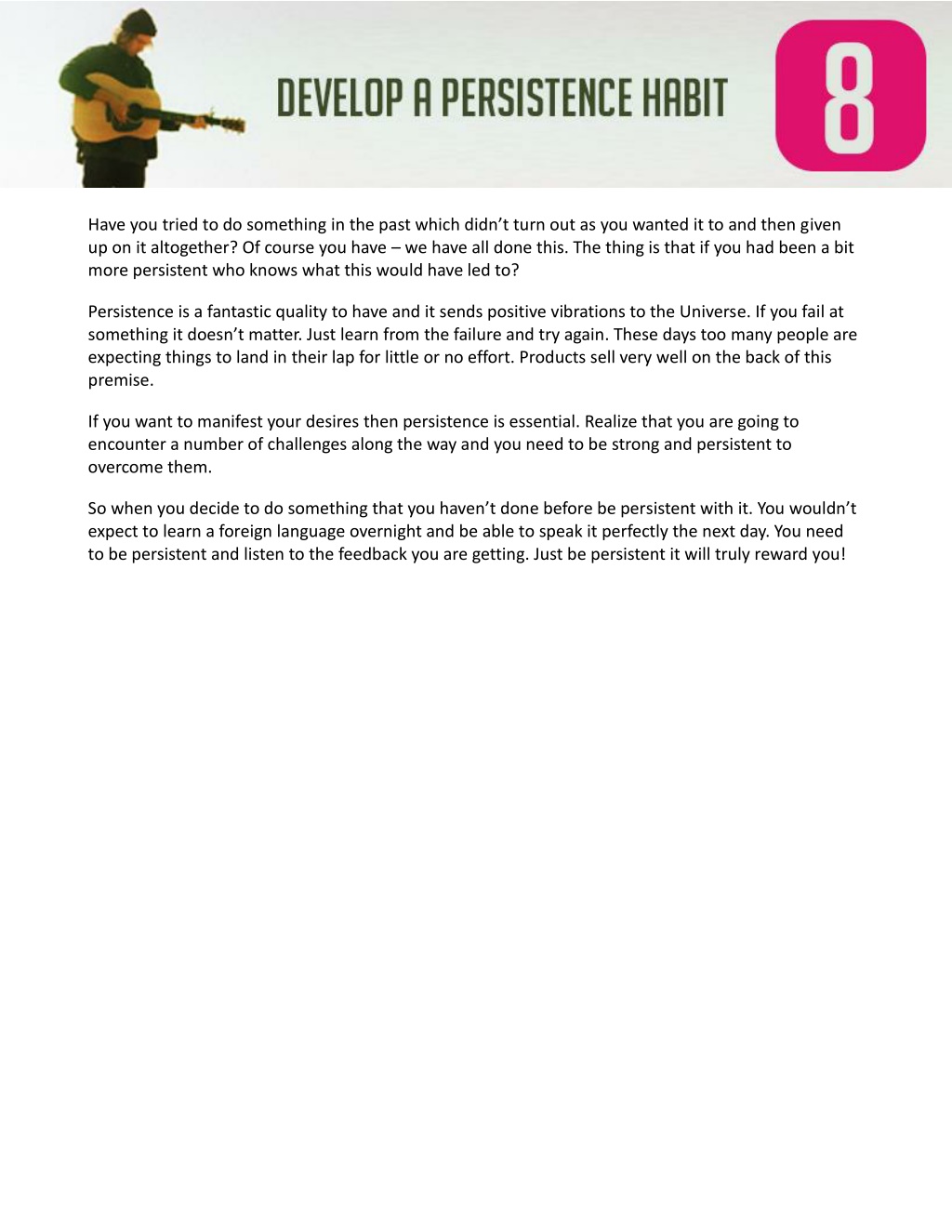 DEVELOP A PERSISTENCE HABIT

8

Have you tried to do something in the past which didn’t turn out as you wanted it to and then given up on it altogether? Of course you have – we have all done this. The thing is that if you had been a bit more persistent who knows what this would have led to?

Persistence is a fantastic quality to have and it sends positive vibrations to the Universe. If you fail at something it doesn’t matter. Just learn from the failure and try again. These days too many people are expecting things to land in their lap for little or no effort. Products sell very well on the back of this premise.

If you want to manifest your desires then persistence is essential. Realize that you are going to encounter a number of challenges along the way and you need to be strong and persistent to overcome them.

So when you decide to do something that you haven’t done before be persistent with it. You wouldn’t expect to learn a foreign language overnight and be able to speak it perfectly the next day. You need to be persistent and listen to the feedback you are getting. Just be persistent it will truly reward you!